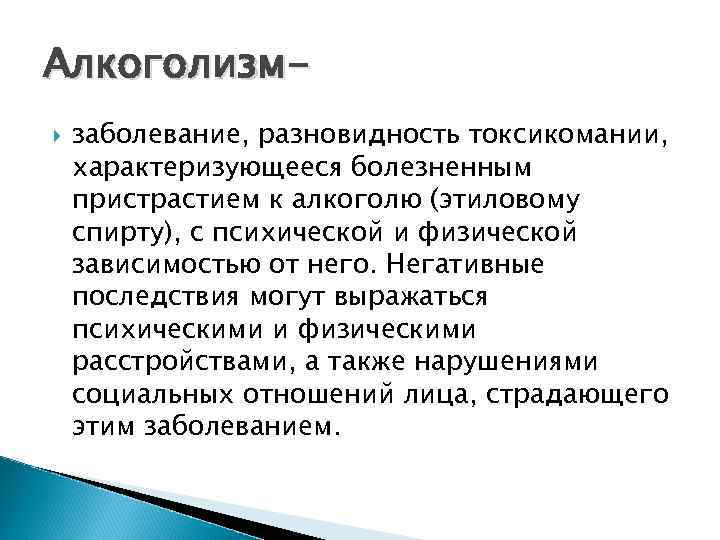 Алкоголизм-

заболевание, разновидность токсикомании, характеризующееся болезненным пристрастием к алкоголю (этиловому спирту), с психической и физической зависимостью от него. Негативные последствия могут выражаться психическими и физическими расстройствами, а также нарушениями социальных отношений лица, страдающего этим заболеванием.